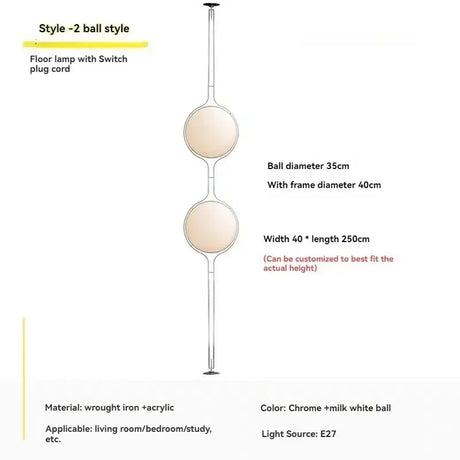 Style -2 ball style

Floor lamp with Switch plug cord

Ball diameter 35cm

With frame diameter 40cm

Width 40 * length 250cm

(Can be customized to best fit the actual height)

Material: wrought iron +acrylic

Applicable: living room/bedroom/study, etc.

Color: Chrome +milk white ball

Light Source: E27